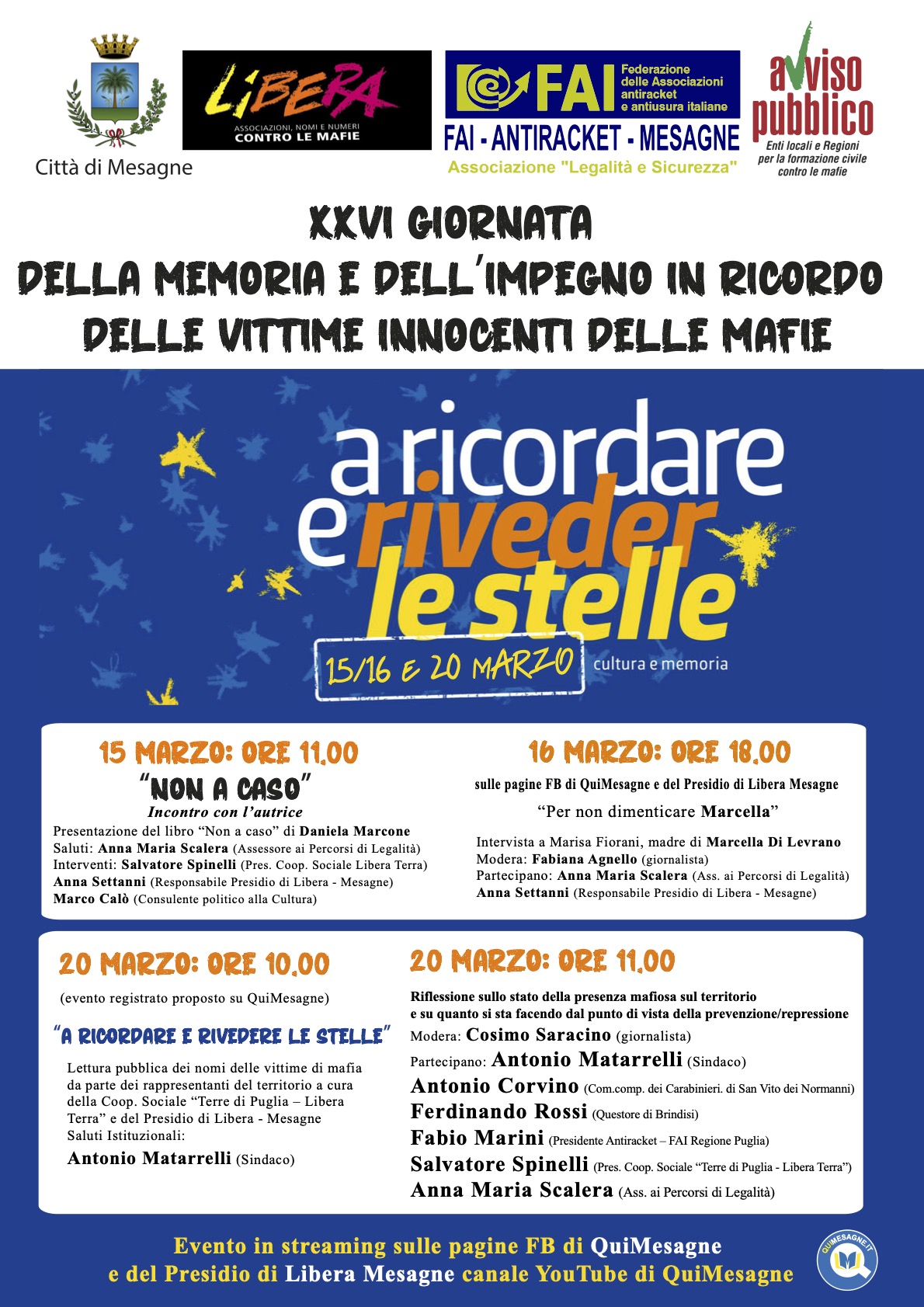 Città di Mesagne

LIBERA
ASSOCIAZIONI, NOMI E NUMERI
CONTRO LE MAFIE

FAI
Federazione delle Associazioni antiracket e antiusura italiane
FAI - ANTIRACKET - MESAGNE
Associazione "Legalità e Sicurezza"

avviso pubblico
Enti locali e Regioni per la formazione civile contro le mafie

XXVI GIORNATA
DELLA MEMORIA E DELL'IMPEGNO IN RICORDO
DELLE VITTIME INNOCENTI DELLE MAFIE

a ricordare
e riveder
le stelle
15/16 E 20 MARZO
cultura e memoria

15 MARZO: ORE 11.00
"NON A CASO"
Incontro con l'autrice
Presentazione del libro "Non a caso" di Daniela Marcone
Saluti: Anna Maria Scalera (Assessore ai Percorsi di Legalità)
Interventi: Salvatore Spinelli (Pres. Coop. Sociale Libera Terra)
Anna Settanni (Responsabile Presidio di Libera - Mesagne)
Marco Calò (Consulente politico alla Cultura)

16 MARZO: ORE 18.00
sulle pagine FB di QuiMesagne e del Presidio di Libera Mesagne
"Per non dimenticare Marcella"
Intervista a Marisa Fiorani, madre di Marcella Di Levrano
Modera: Fabiana Agnello (giornalista)
Partecipano: Anna Maria Scalera (Ass. ai Percorsi di Legalità)
Anna Settanni (Responsabile Presidio di Libera - Mesagne)

20 MARZO: ORE 10.00
(evento registrato proposto su QuiMesagne)
"A RICORDARE E RIVEDERE LE STELLE"
Lettura pubblica dei nomi delle vittime di mafia da parte dei rappresentanti del territorio a cura della Coop. Sociale "Terre di Puglia – Libera Terra" e del Presidio di Libera - Mesagne
Saluti Istituzionali:
Antonio Matarrelli (Sindaco)

20 MARZO: ORE 11.00
Riflessione sullo stato della presenza mafiosa sul territorio
e su quanto si sta facendo dal punto di vista della prevenzione/repressione
Modera: Cosimo Saracino (giornalista)
Partecipano: Antonio Matarrelli (Sindaco)
Antonio Corvino (Com.comp. dei Carabinieri. di San Vito dei Normanni)
Ferdinando Rossi (Questore di Brindisi)
Fabio Marini (Presidente Antiracket – FAI Regione Puglia)
Salvatore Spinelli (Pres. Coop. Sociale "Terre di Puglia - Libera Terra")
Anna Maria Scalera (Ass. ai Percorsi di Legalità)

Evento in streaming sulle pagine FB di QuiMesagne
e del Presidio di Libera Mesagne canale YouTube di QuiMesagne

QUIMESAGNE.IT